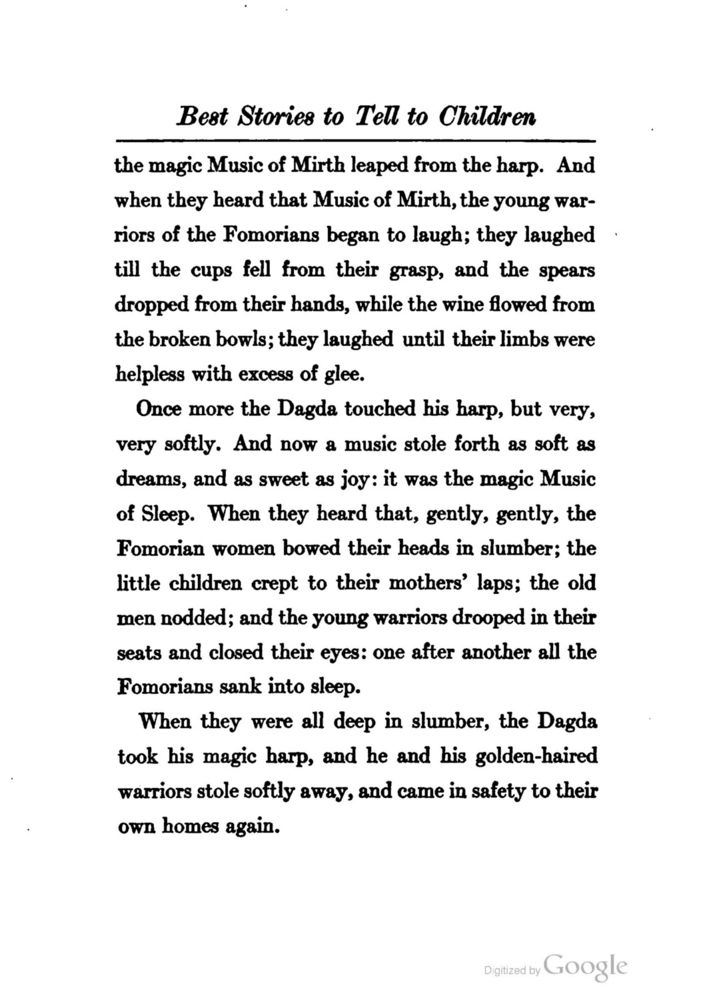 Best Stories to Tell to Children

the magic Music of Mirth leaped from the harp. And when they heard that Music of Mirth, the young warriors of the Fomorians began to laugh; they laughed till the cups fell from their grasp, and the spears dropped from their hands, while the wine flowed from the broken bowls; they laughed until their limbs were helpless with excess of glee.

Once more the Dagda touched his harp, but very, very softly. And now a music stole forth as soft as dreams, and as sweet as joy: it was the magic Music of Sleep. When they heard that, gently, gently, the Fomorian women bowed their heads in slumber; the little children crept to their mothers' laps; the old men nodded; and the young warriors drooped in their seats and closed their eyes: one after another all the Fomorians sank into sleep.

When they were all deep in slumber, the Dagda took his magic harp, and he and his golden-haired warriors stole softly away, and came in safety to their own homes again.

Digitized by Google